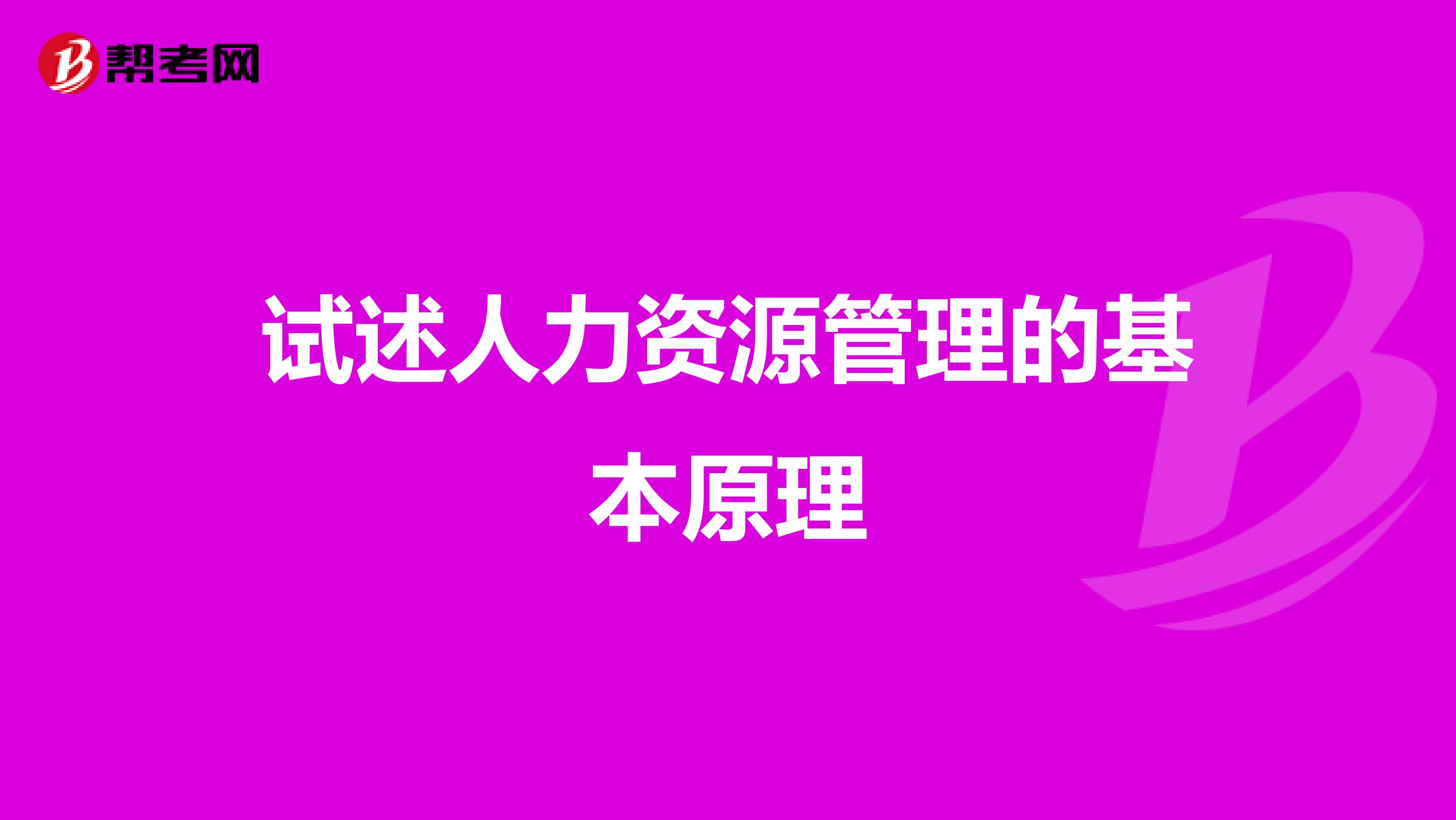 帮考网

试述人力资源管理的基本原理